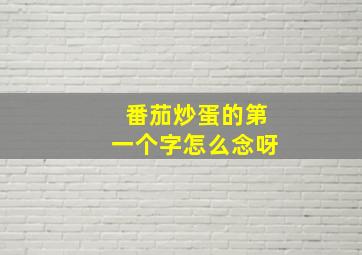 番茄炒蛋的第一个字怎么念呀